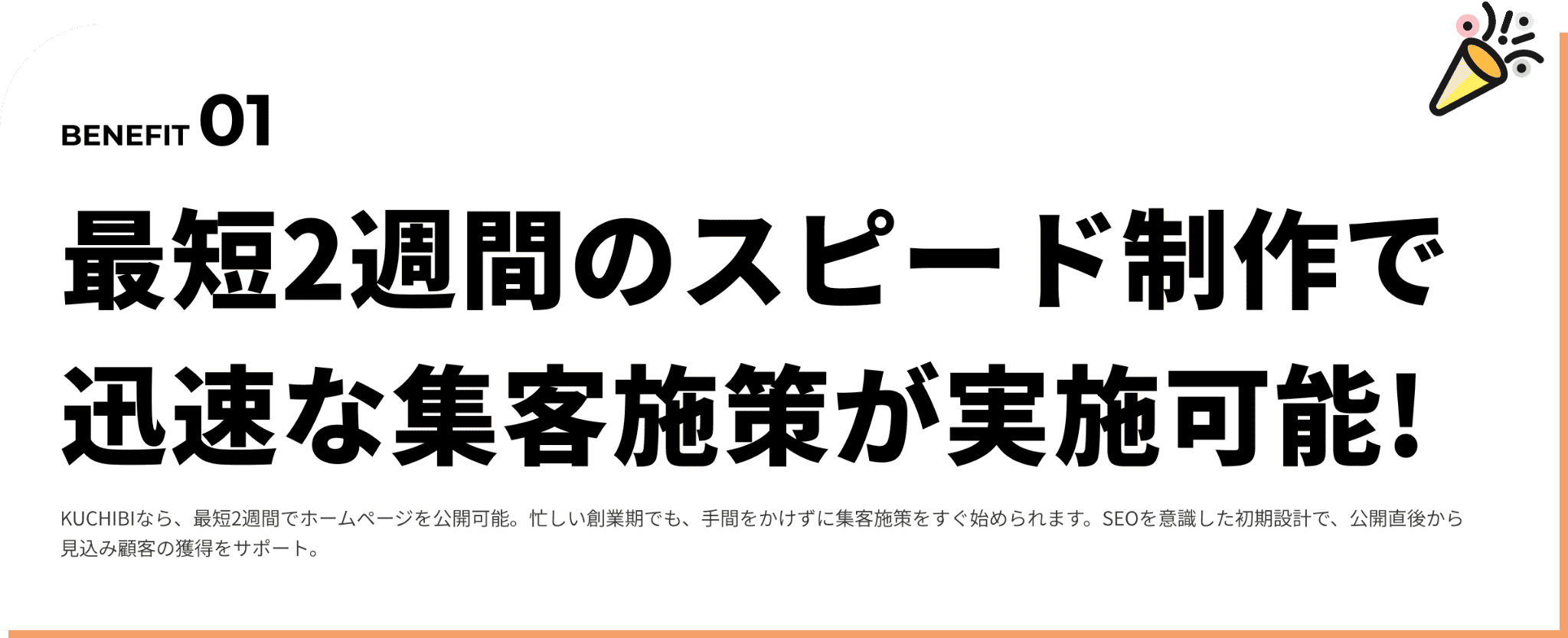 BENEFIT 01

最短2週間のスピード制作で迅速な集客施策が実施可能!

KUCHIBIなら、最短2週間でホームページを公開可能。忙しい創業期でも、手間をかけずに集客施策をすぐ始められます。SEOを意識した初期設計で、公開直後から見込み顧客の獲得をサポート。